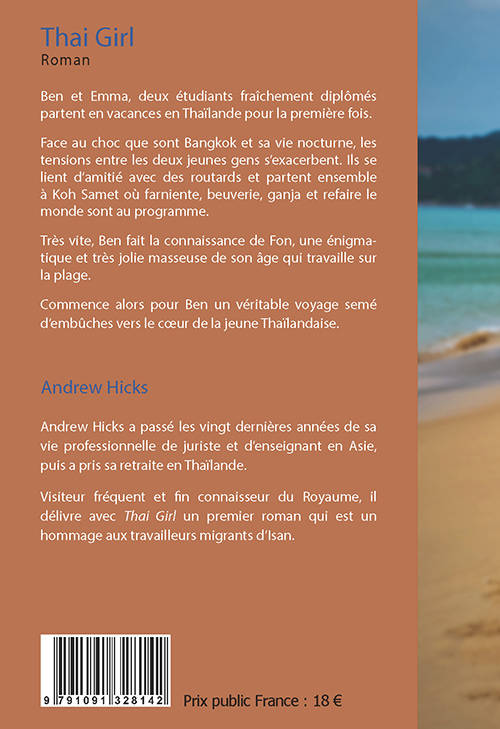 Thai Girl
Roman

Ben et Emma, deux étudiants fraîchement diplômés partent en vacances en Thaïlande pour la première fois.

Face au choc que sont Bangkok et sa vie nocturne, les tensions entre les deux jeunes gens s'exacerbent. Ils se lient d'amitié avec des routards et partent ensemble à Koh Samet où farniente, beuverie, ganja et refaire le monde sont au programme.

Très vite, Ben fait la connaissance de Fon, une énigmatique et très jolie masseuse de son âge qui travaille sur la plage.

Commence alors pour Ben un véritable voyage semé d'embûches vers le cœur de la jeune Thaïlandaise.

Andrew Hicks

Andrew Hicks a passé les vingt dernières années de sa vie professionnelle de juriste et d'enseignant en Asie, puis a pris sa retraite en Thaïlande.

Visiteur fréquent et fin connaisseur du Royaume, il délivre avec Thai Girl un premier roman qui est un hommage aux travailleurs migrants d'Isan.

9 791091 328142

Prix public France : 18 €